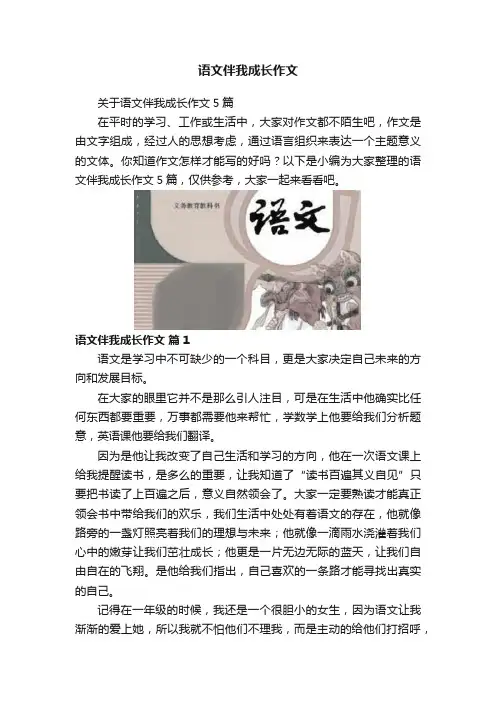 语文伴我成长作文

关于语文伴我成长作文5篇

在平时的学习、工作或生活中，大家对作文都不陌生吧，作文是由文字组成，经过人的思想考虑，通过语言组织来表达一个主题意义的文体。你知道作文怎样才能写的好吗？以下是小编为大家整理的语文伴我成长作文5篇，仅供参考，大家一起来看看吧。

义务教育教科书

语文

语文伴我成长作文 篇1

语文是学习中不可缺少的一个科目，更是大家决定自己未来的方向和发展目标。

在大家的眼里它并不是那么引人注目，可是在生活中他确实比任何东西都要重要，万事都需要他来帮忙，学数学上他要给我们分析题意，英语课他要给我们翻译。

因为是他让我改变了自己生活和学习的方向，他在一次语文课上给我提醒读书，是多么的重要，让我知道了“读书百遍其义自见”只要把书读了上百遍之后，意义自然领会了。大家一定要熟读才能真正领会书中带给我们的欢乐，我们生活中处处有着语文的存在，他就像路旁的一盏灯照亮着我们的理想与未来；他就像一滴雨水浇灌着我们心中的嫩芽让我们茁壮成长；他更是一片无边无际的蓝天，让我们自由自在的飞翔。是他给我们指出，自己喜欢的一条路才能寻找出真实的自己。

记得在一年级的时候，我还是一个很胆小的女生，因为语文让我渐渐的爱上她，所以我就不怕他们不理我，而是主动的给他们打招呼，